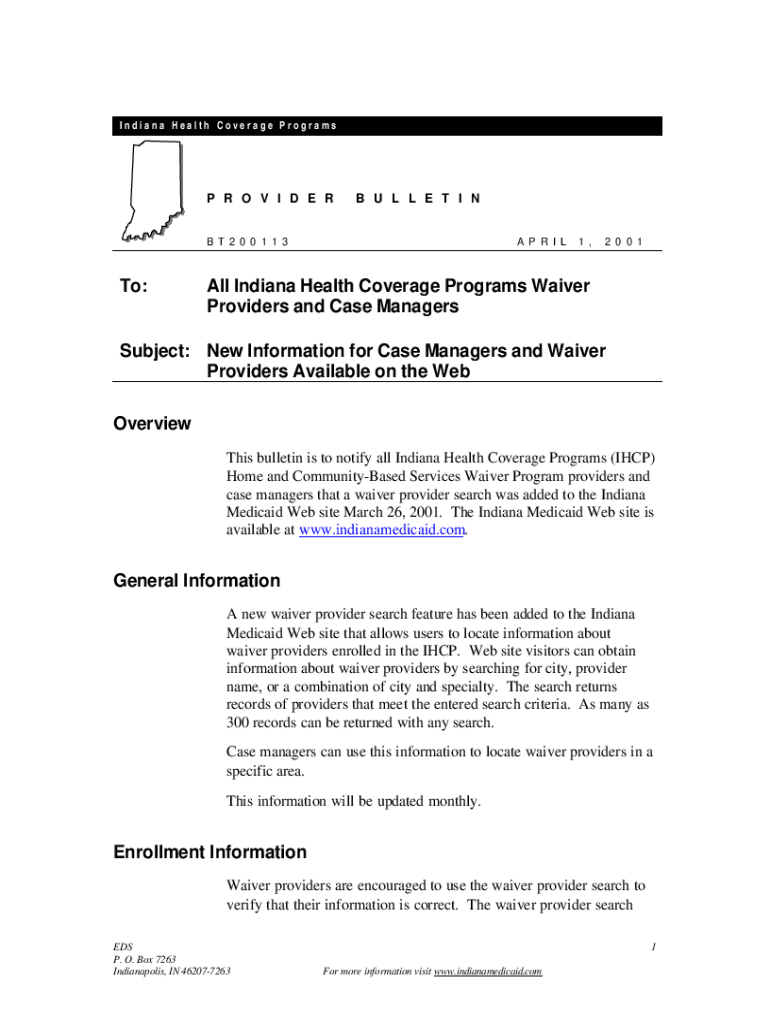 Indiana Health Coverage Programs

PROVIDER BULLETIN

BT200113

APRIL 1, 2001

To: All Indiana Health Coverage Programs Waiver Providers and Case Managers

Subject: New Information for Case Managers and Waiver Providers Available on the Web

Overview

This bulletin is to notify all Indiana Health Coverage Programs (IHCP) Home and Community-Based Services Waiver Program providers and case managers that a waiver provider search was added to the Indiana Medicaid Web site March 26, 2001. The Indiana Medicaid Web site is available at www.indianamedicaid.com.

General Information

A new waiver provider search feature has been added to the Indiana Medicaid Web site that allows users to locate information about waiver providers enrolled in the IHCP. Web site visitors can obtain information about waiver providers by searching for city, provider name, or a combination of city and specialty. The search returns records of providers that meet the entered search criteria. As many as 300 records can be returned with any search.

Case managers can use this information to locate waiver providers in a specific area.

This information will be updated monthly.

Enrollment Information

Waiver providers are encouraged to use the waiver provider search to verify that their information is correct. The waiver provider search

EDS
P. O. Box 7263
Indianapolis, IN 46207-7263

For more information visit www.indianamedicaid.com

1